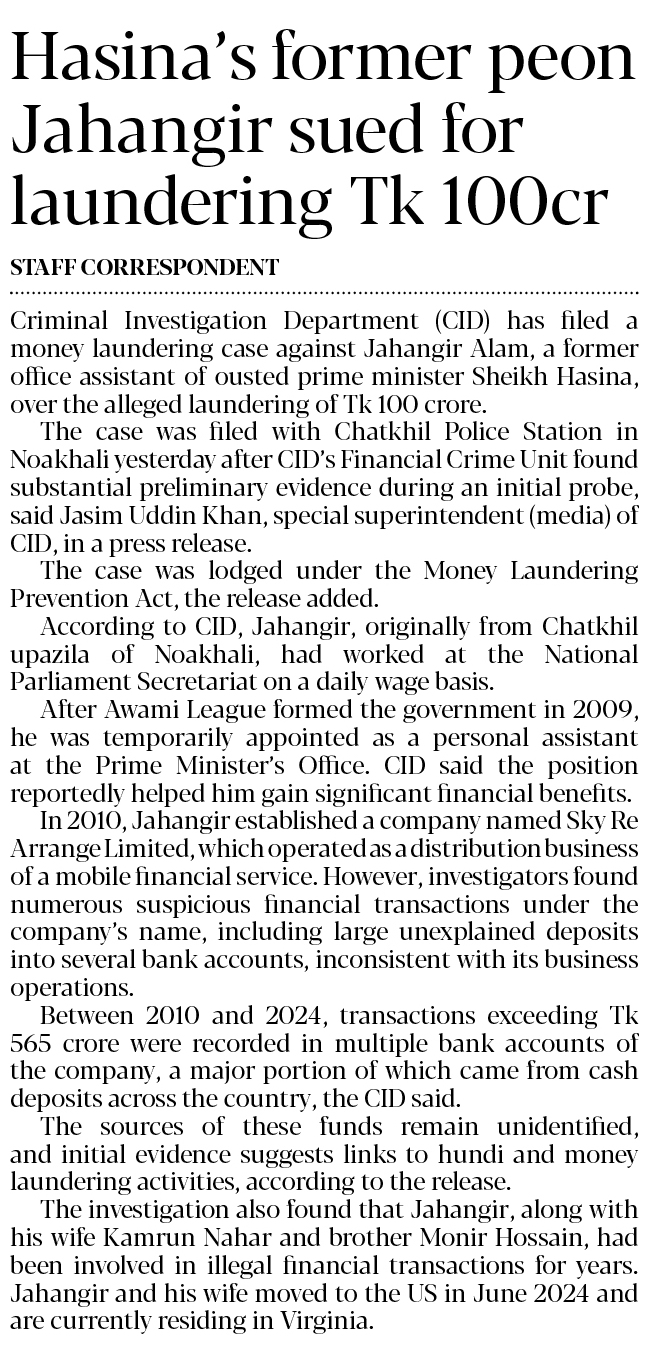 Hasina's former peon Jahangir sued for laundering Tk 100cr

STAFF CORRESPONDENT

Criminal Investigation Department (CID) has filed a money laundering case against Jahangir Alam, a former office assistant of ousted prime minister Sheikh Hasina, over the alleged laundering of Tk 100 crore.

The case was filed with Chatkhil Police Station in Noakhali yesterday after CID's Financial Crime Unit found substantial preliminary evidence during an initial probe, said Jasim Uddin Khan, special superintendent (media) of CID, in a press release.

The case was lodged under the Money Laundering Prevention Act, the release added.

According to CID, Jahangir, originally from Chatkhil upazila of Noakhali, had worked at the National Parliament Secretariat on a daily wage basis.

After Awami League formed the government in 2009, he was temporarily appointed as a personal assistant at the Prime Minister's Office. CID said the position reportedly helped him gain significant financial benefits.

In 2010, Jahangir established a company named Sky Re Arrange Limited, which operated as a distribution business of a mobile financial service. However, investigators found numerous suspicious financial transactions under the company's name, including large unexplained deposits into several bank accounts, inconsistent with its business operations.

Between 2010 and 2024, transactions exceeding Tk 565 crore were recorded in multiple bank accounts of the company, a major portion of which came from cash deposits across the country, the CID said.

The sources of these funds remain unidentified, and initial evidence suggests links to hundi and money laundering activities, according to the release.

The investigation also found that Jahangir, along with his wife Kamrun Nahar and brother Monir Hossain, had been involved in illegal financial transactions for years. Jahangir and his wife moved to the US in June 2024 and are currently residing in Virginia.